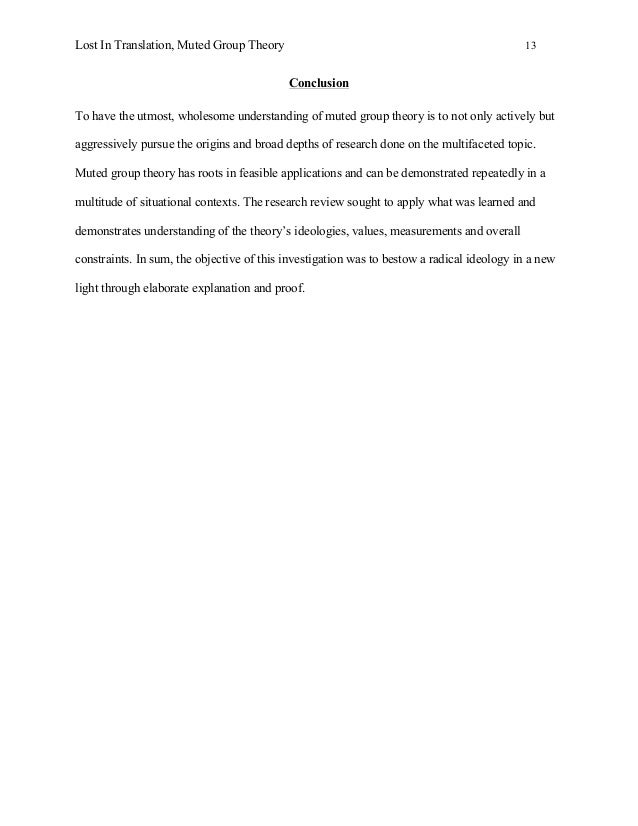 Lost In Translation, Muted Group Theory 13

Conclusion

To have the utmost, wholesome understanding of muted group theory is to not only actively but aggressively pursue the origins and broad depths of research done on the multifaceted topic. Muted group theory has roots in feasible applications and can be demonstrated repeatedly in a multitude of situational contexts. The research review sought to apply what was learned and demonstrates understanding of the theory's ideologies, values, measurements and overall constraints. In sum, the objective of this investigation was to bestow a radical ideology in a new light through elaborate explanation and proof.